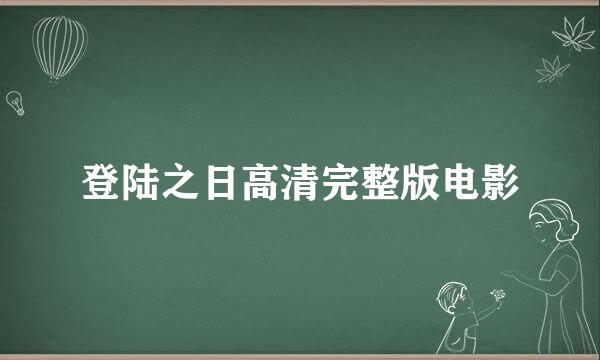 登陆之日高清完整版电影